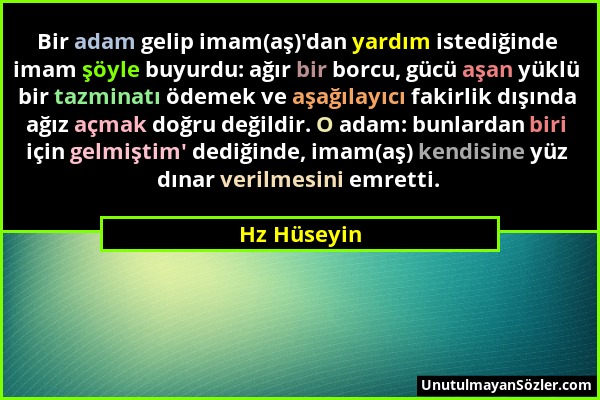 Bir adam gelip imam(aş)'dan yardım istediğinde imam şöyle buyurdu: ağır bir borcu, gücü aşan yüklü bir tazminatı ödemek ve aşağılayıcı fakirlik dışında ağız açmak doğru değildir. O adam: bunlardan biri için gelmiştim' dediğinde, imam(aş) kendisine yüz dınar verilmesini emretti.

Hz Hüseyin

UnutulmayanSözler.com